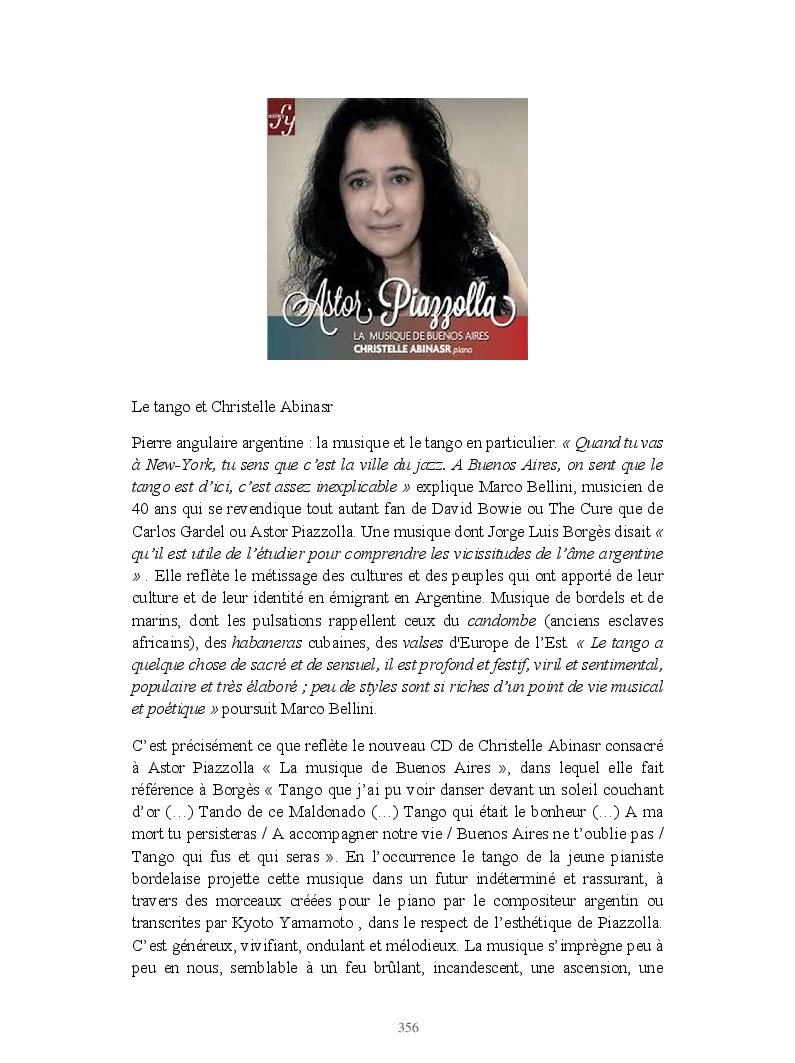 Astor Piazzolla
LA MUSIQUE DE BUENOS AIRES
CHRISTELLE ABINASR piano

Le tango et Christelle Abinasr

Pierre angulaire argentine : la musique et le tango en particulier. « Quand tu vas à New-York, tu sens que c'est la ville du jazz. A Buenos Aires, on sent que le tango est d'ici, c'est assez inexplicable » explique Marco Bellini, musicien de 40 ans qui se revendique tout autant fan de David Bowie ou The Cure que de Carlos Gardel ou Astor Piazzolla. Une musique dont Jorge Luis Borgès disait « qu'il est utile de l'étudier pour comprendre les vicissitudes de l'âme argentine » . Elle reflète le métissage des cultures et des peuples qui ont apporté de leur culture et de leur identité en émigrant en Argentine. Musique de bordels et de marins, dont les pulsations rappellent ceux du candombe (anciens esclaves africains), des habaneras cubaines, des valses d'Europe de l'Est. « Le tango a quelque chose de sacré et de sensuel, il est profond et festif, viril et sentimental, populaire et très élaboré ; peu de styles sont si riches d'un point de vie musical et poétique » poursuit Marco Bellini.

C'est précisément ce que reflète le nouveau CD de Christelle Abinasr consacré à Astor Piazzolla « La musique de Buenos Aires », dans lequel elle fait référence à Borgès « Tango que j'ai pu voir danser devant un soleil couchant d'or (…) Tando de ce Maldonado (…) Tango qui était le bonheur (…) A ma mort tu persisteras / A accompagner notre vie / Buenos Aires ne t'oublie pas / Tango qui fus et qui seras ». En l'occurrence le tango de la jeune pianiste bordelaise projette cette musique dans un futur indéterminé et rassurant, à travers des morceaux créées pour le piano par le compositeur argentin ou transcrites par Kyoto Yamamoto , dans le respect de l'esthétique de Piazzolla. C'est généreux, vivifiant, ondulant et mélodieux. La musique s'imprègne peu à peu en nous, semblable à un feu brûlant, incandescent, une ascension, une

356